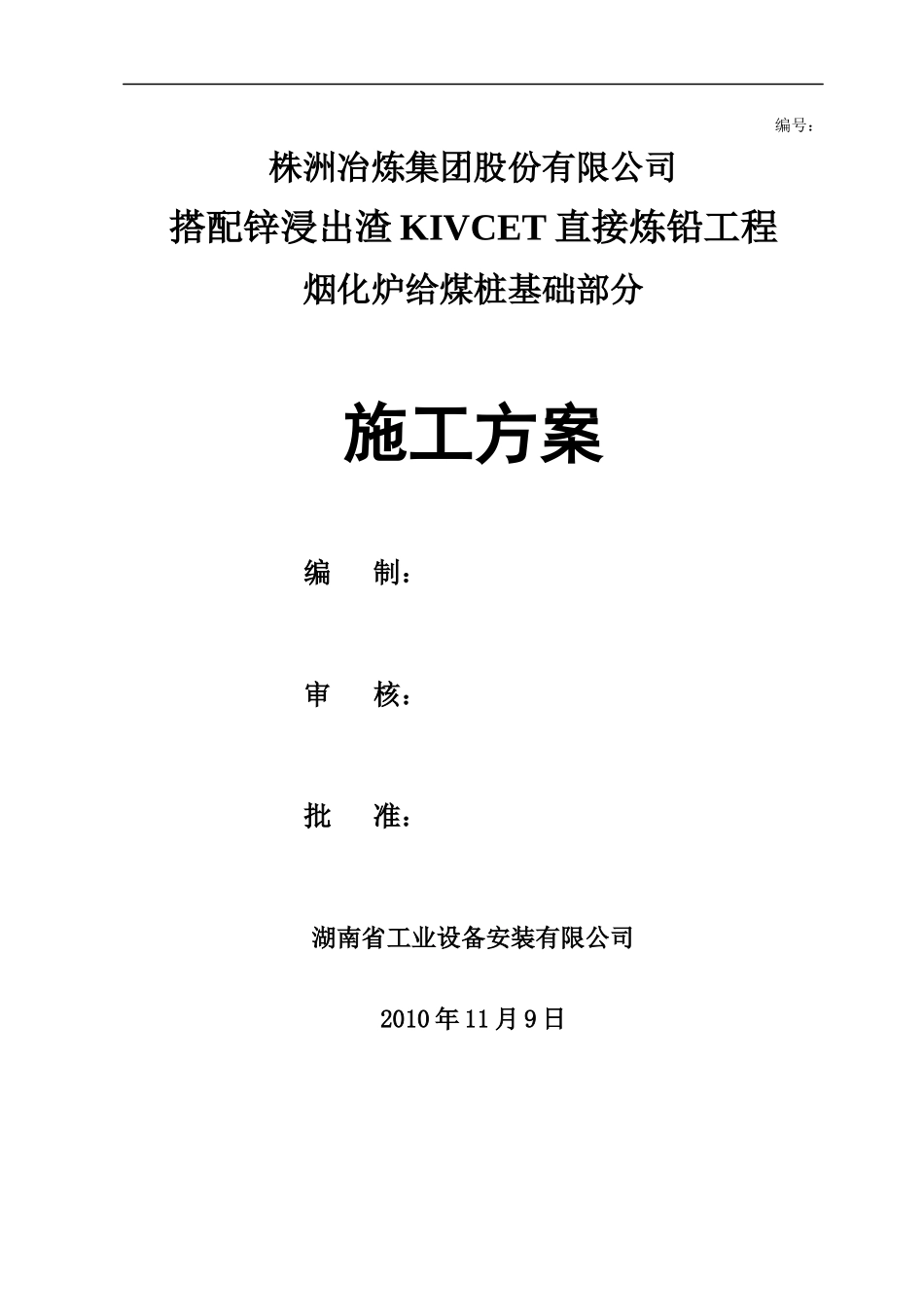 编号：

株洲冶炼集团股份有限公司

搭配锌浸出渣 KIVCET 直接炼铅工程

烟化炉给煤桩基础部分

施工方案

编　制：

审　核：

批　准：

湖南省工业设备安装有限公司

2010 年 11 月 9 日